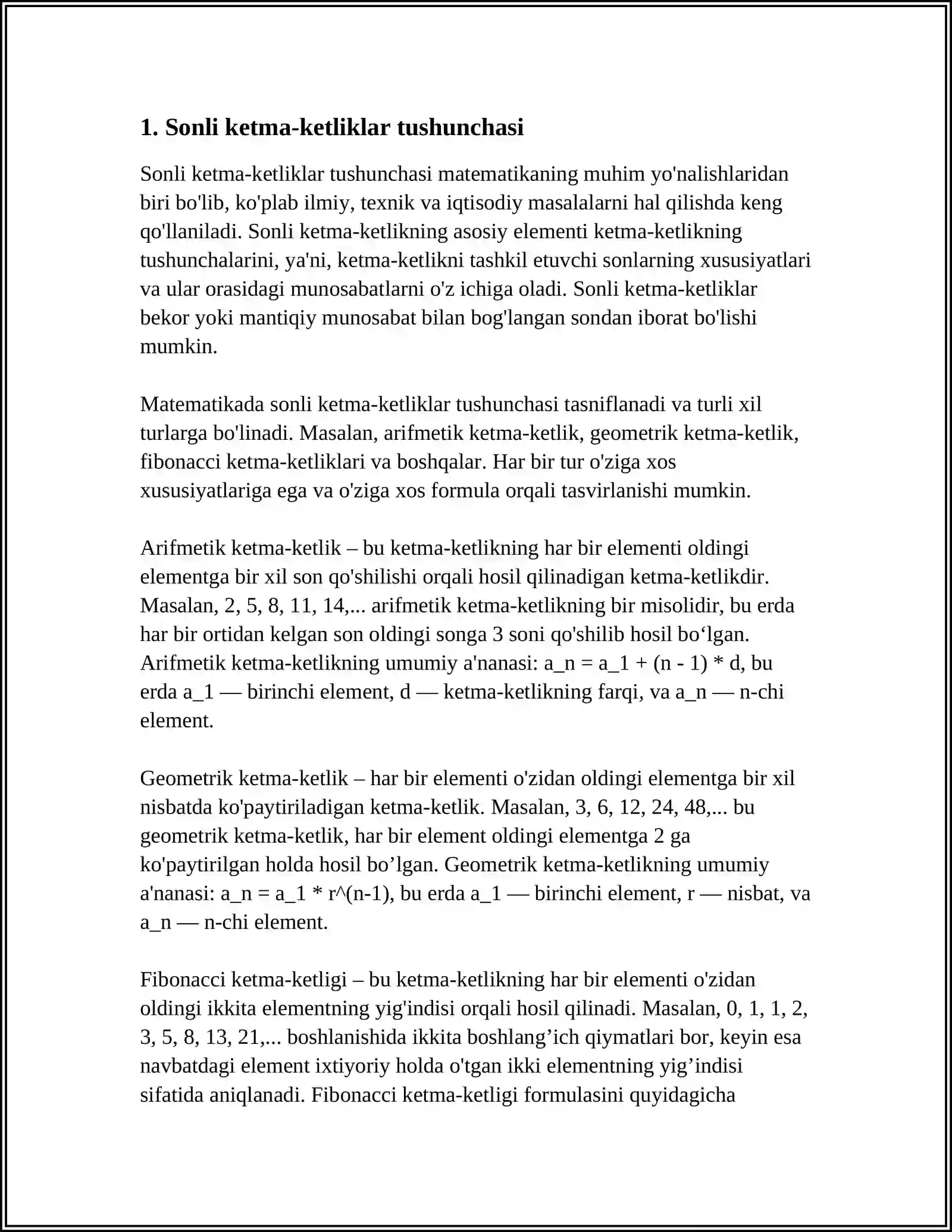 1. Sonli ketma-ketliklar tushunchasi

Sonli ketma-ketliklar tushunchasi matematikaning muhim yo'nalishlaridan biri bo'lib, ko'plab ilmiy, texnik va iqtisodiy masalalarni hal qilishda keng qo'llaniladi. Sonli ketma-ketlikning asosiy elementi ketma-ketlikning tushunchalarini, ya'ni, ketma-ketlikni tashkil etuvchi sonlarning xususiyatlari va ular orasidagi munosabatlarni o'z ichiga oladi. Sonli ketma-ketliklar bekor yoki mantiqiy munosabat bilan bog'langan sondan iborat bo'lishi mumkin.

Matematikada sonli ketma-ketliklar tushunchasi tasniflanadi va turli xil turlarga bo'linadi. Masalan, arifmetik ketma-ketlik, geometrik ketma-ketlik, fibonacci ketma-ketliklari va boshqalar. Har bir tur o'ziga xos xususiyatlariga ega va o'ziga xos formula orqali tasvirlanishi mumkin.

Arifmetik ketma-ketlik – bu ketma-ketlikning har bir elementi oldingi elementga bir xil son qo'shilishi orqali hosil qilinadigan ketma-ketlikdir. Masalan, 2, 5, 8, 11, 14,... arifmetik ketma-ketlikning bir misolidir, bu erda har bir ortidan kelgan son oldingi songa 3 soni qo'shilib hosil bo‘lgan. Arifmetik ketma-ketlikning umumiy a'nanasi: a_n = a_1 + (n - 1) * d, bu erda a_1 — birinchi element, d — ketma-ketlikning farqi, va a_n — n-chi element.

Geometrik ketma-ketlik – har bir elementi o'zidan oldingi elementga bir xil nisbatda ko'paytiriladigan ketma-ketlik. Masalan, 3, 6, 12, 24, 48,... bu geometrik ketma-ketlik, har bir element oldingi elementga 2 ga ko'paytirilgan holda hosil bo’lgan. Geometrik ketma-ketlikning umumiy a'nanasi: a_n = a_1 * r^(n-1), bu erda a_1 — birinchi element, r — nisbat, va a_n — n-chi element.

Fibonacci ketma-ketligi – bu ketma-ketlikning har bir elementi o'zidan oldingi ikkita elementning yig'indisi orqali hosil qilinadi. Masalan, 0, 1, 1, 2, 3, 5, 8, 13, 21,... boshlanishida ikkita boshlang’ich qiymatlari bor, keyin esa navbatdagi element ixtiyoriy holda o'tgan ikki elementning yig’indisi sifatida aniqlanadi. Fibonacci ketma-ketligi formulasini quyidagicha